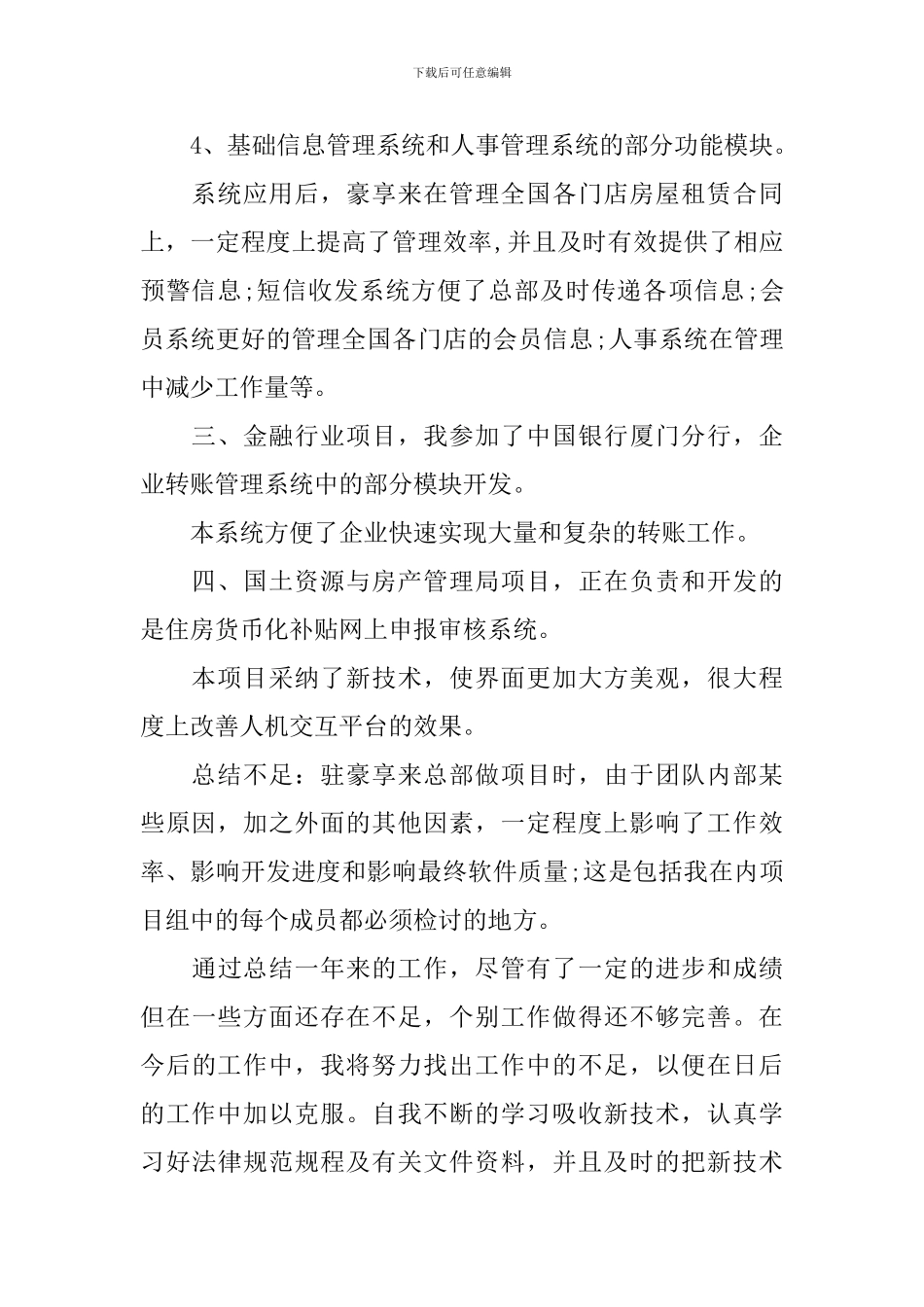 下载后可任意编辑

4、基础信息管理系统和人事管理系统的部分功能模块。

系统应用后，豪享来在管理全国各门店房屋租赁合同上，一定程度上提高了管理效率,并且及时有效提供了相应预警信息;短信收发系统方便了总部及时传递各项信息;会员系统更好的管理全国各门店的会员信息;人事系统在管理中减少工作量等。

三、金融行业项目，我参加了中国银行厦门分行，企业转账管理系统中的部分模块开发。

本系统方便了企业快速实现大量和复杂的转账工作。

四、国土资源与房产管理局项目，正在负责和开发的是住房货币化补贴网上申报审核系统。

本项目采纳了新技术，使界面更加大方美观，很大程度上改善人机交互平台的效果。

总结不足：驻豪享来总部做项目时，由于团队内部某些原因，加之外面的其他因素，一定程度上影响了工作效率、影响开发进度和影响最终软件质量;这是包括我在内项目组中的每个成员都必须检讨的地方。

通过总结一年来的工作，尽管有了一定的进步和成绩但在一些方面还存在不足，个别工作做得还不够完善。在今后的工作中，我将努力找出工作中的不足，以便在日后的工作中加以克服。自我不断的学习吸收新技术，认真学习好法律规范规程及有关文件资料，并且及时的把新技术